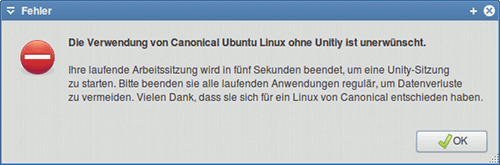 Fehler

Die Verwendung von Canonical Ubuntu Linux ohne Unitly ist unerwünscht.

Ihre laufende Arbeitssitzung wird in fünf Sekunden beendet, um eine Unity-Sitzung zu starten. Bitte beenden sie alle laufenden Anwendungen regulär, um Datenverluste zu vermeiden. Vielen Dank, dass sie sich für ein Linux von Canonical entschieden haben.

OK